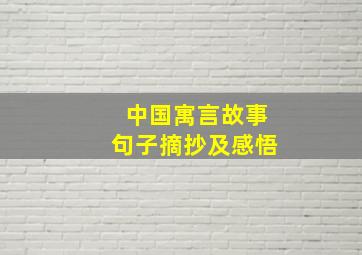 中国寓言故事
句子摘抄及感悟